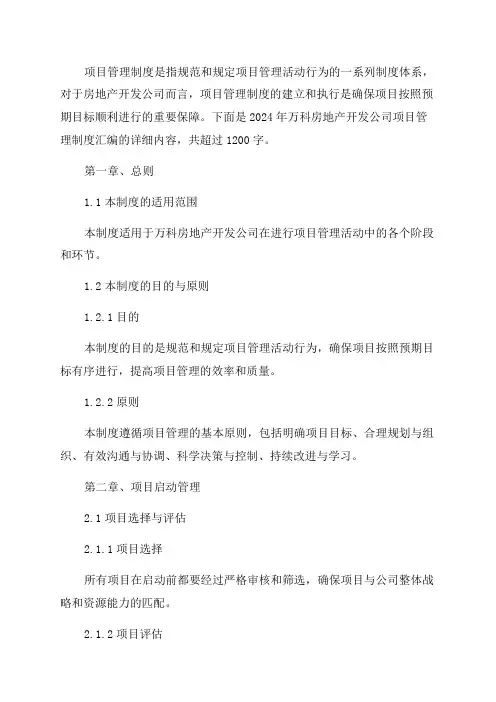 项目管理制度是指规范和规定项目管理活动行为的一系列制度体系，对于房地产开发公司而言，项目管理制度的建立和执行是确保项目按照预期目标顺利进行的重要保障。下面是 2024 年万科房地产开发公司项目管理制度汇编的详细内容，共超过 1200 字。

第一章、总则

1.1 本制度的适用范围

本制度适用于万科房地产开发公司在进行项目管理活动中的各个阶段和环节。

1.2 本制度的目的与原则

1.2.1 目的

本制度的目的是规范和规定项目管理活动行为，确保项目按照预期目标有序进行，提高项目管理的效率和质量。

1.2.2 原则

本制度遵循项目管理的基本原则，包括明确项目目标、合理规划与组织、有效沟通与协调、科学决策与控制、持续改进与学习。

第二章、项目启动管理

2.1 项目选择与评估

2.1.1 项目选择

所有项目在启动前都要经过严格审核和筛选，确保项目与公司整体战略和资源能力的匹配。

2.1.2 项目评估